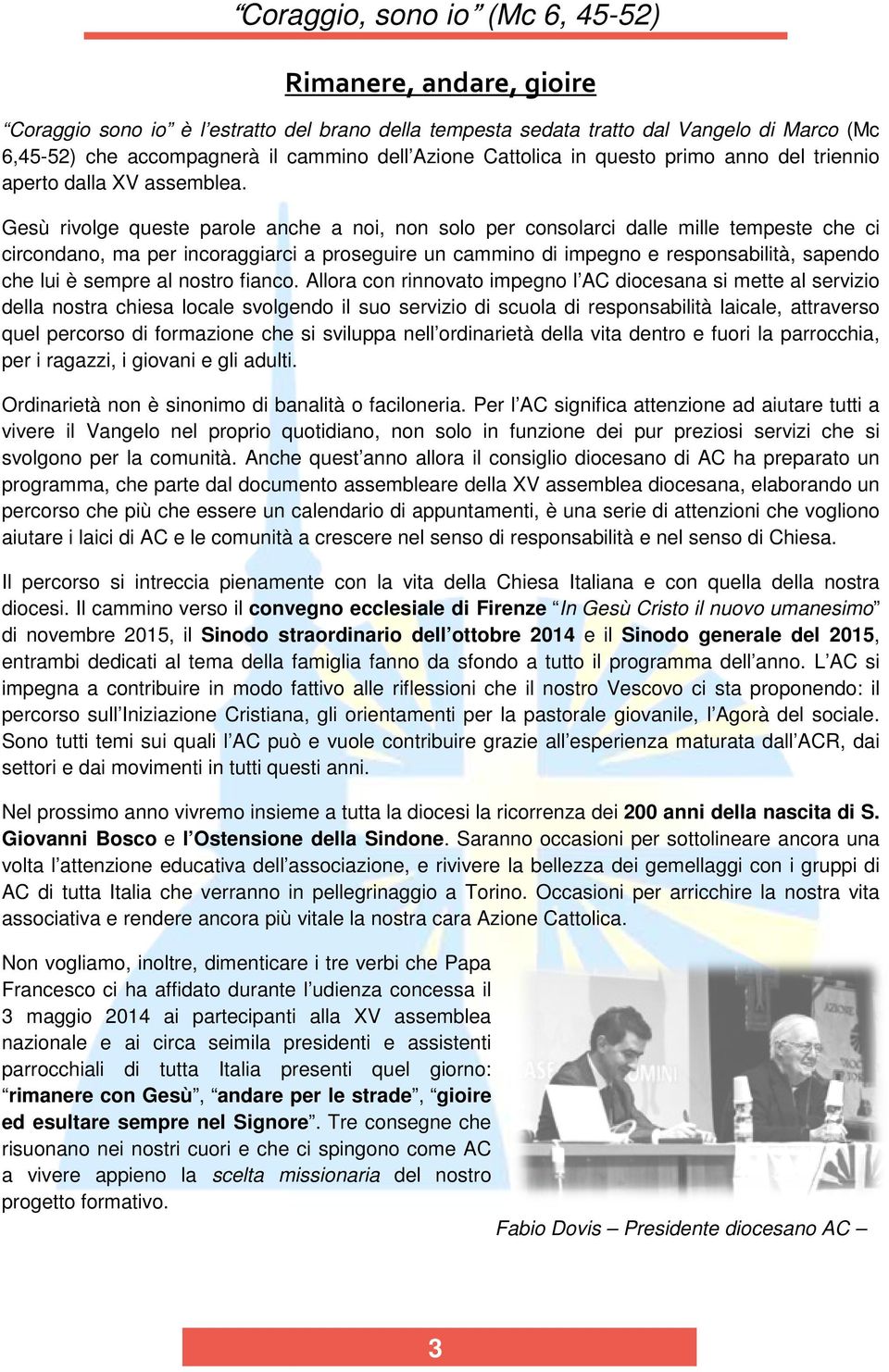 “Coraggio, sono io” (Mc 6, 45-52)

Rimanere, andare, gioire

“Coraggio sono io” è l’estratto del brano della tempesta sedata tratto dal Vangelo di Marco (Mc 6,45-52) che accompagnerà il cammino dell’Azione Cattolica in questo primo anno del triennio aperto dalla XV assemblea.

Gesù rivolge queste parole anche a noi, non solo per consolarci dalle mille tempeste che ci circondano, ma per incoraggiarci a proseguire un cammino di impegno e responsabilità, sapendo che lui è sempre al nostro fianco. Allora con rinnovato impegno l’AC diocesana si mette al servizio della nostra chiesa locale svolgendo il suo servizio di scuola di responsabilità laicale, attraverso quel percorso di formazione che si sviluppa nell’ordinarietà della vita dentro e fuori la parrocchia, per i ragazzi, i giovani e gli adulti.

Ordinarietà non è sinonimo di banalità o faciloneria. Per l’AC significa attenzione ad aiutare tutti a vivere il Vangelo nel proprio quotidiano, non solo in funzione dei pur preziosi servizi che si svolgono per la comunità. Anche quest’anno allora il consiglio diocesano di AC ha preparato un programma, che parte dal documento assembleare della XV assemblea diocesana, elaborando un percorso che più che essere un calendario di appuntamenti, è una serie di attenzioni che vogliono aiutare i laici di AC e le comunità a crescere nel senso di responsabilità e nel senso di Chiesa.

Il percorso si intreccia pienamente con la vita della Chiesa Italiana e con quella della nostra diocesi. Il cammino verso il convegno ecclesiale di Firenze “In Gesù Cristo il nuovo umanesimo” di novembre 2015, il Sinodo straordinario dell’ottobre 2014 e il Sinodo generale del 2015, entrambi dedicati al tema della famiglia fanno da sfondo a tutto il programma dell’anno. L’AC si impegna a contribuire in modo fattivo alle riflessioni che il nostro Vescovo ci sta proponendo: il percorso sull’Iniziazione Cristiana, gli orientamenti per la pastorale giovanile, l’Agorà del sociale. Sono tutti temi sui quali l’AC può e vuole contribuire grazie all’esperienza maturata dall’ACR, dai settori e dai movimenti in tutti questi anni.

Nel prossimo anno vivremo insieme a tutta la diocesi la ricorrenza dei 200 anni della nascita di S. Giovanni Bosco e l’Ostensione della Sindone. Saranno occasioni per sottolineare ancora una volta l’attenzione educativa dell’associazione, e rivivere la bellezza dei gemellaggi con i gruppi di AC di tutta Italia che verranno in pellegrinaggio a Torino. Occasioni per arricchire la nostra vita associativa e rendere ancora più vitale la nostra cara Azione Cattolica.

Non vogliamo, inoltre, dimenticare i tre verbi che Papa Francesco ci ha affidato durante l’udienza concessa il 3 maggio 2014 ai partecipanti alla XV assemblea nazionale e ai circa seimila presidenti e assistenti parrocchiali di tutta Italia presenti quel giorno: “rimanere con Gesù”, “andare per le strade”, “gioire ed esultare sempre nel Signore”. Tre consegne che risuonano nei nostri cuori e che ci spingono come AC a vivere appieno la scelta missionaria del nostro progetto formativo.

Fabio Dovis – Presidente diocesano AC –

3